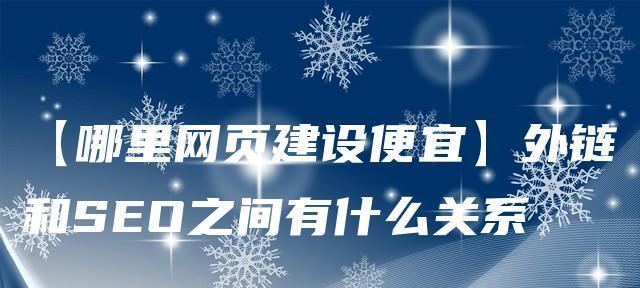 【哪里网页建设便宜】外链和SEO之间有什么关系